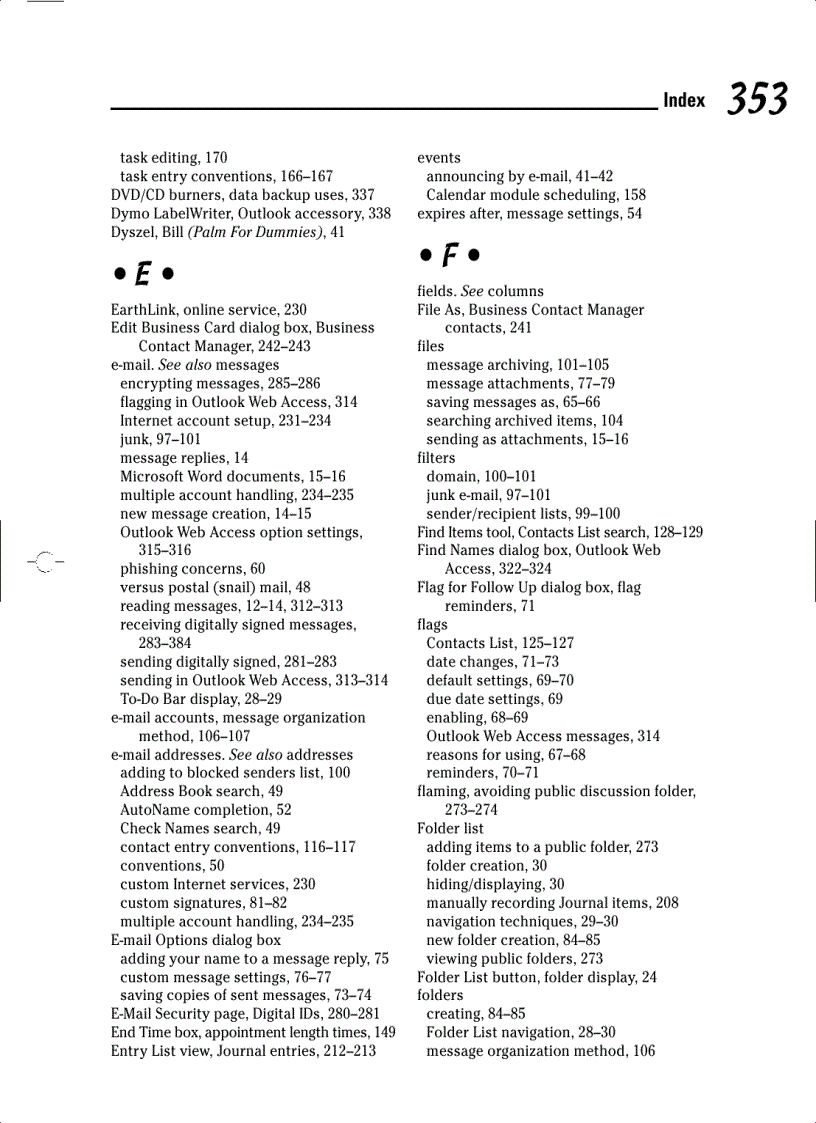 Index 353

task editing, 170
task entry conventions, 166–167
DVD/CD burners, data backup uses, 337
Dymo LabelWriter, Outlook accessory, 338
Dyszel, Bill (Palm For Dummies), 41

• E •

EarthLink, online service, 230
Edit Business Card dialog box, Business Contact Manager, 242–243
e-mail. See also messages
encrypting messages, 285–286
flagging in Outlook Web Access, 314
Internet account setup, 231–234
junk, 97–101
message replies, 14
Microsoft Word documents, 15–16
multiple account handling, 234–235
new message creation, 14–15
Outlook Web Access option settings, 315–316
phishing concerns, 60
versus postal (snail) mail, 48
reading messages, 12–14, 312–313
receiving digitally signed messages, 283–384
sending digitally signed, 281–283
sending in Outlook Web Access, 313–314
To-Do Bar display, 28–29
e-mail accounts, message organization method, 106–107
e-mail addresses. See also addresses
adding to blocked senders list, 100
Address Book search, 49
AutoName completion, 52
Check Names search, 49
contact entry conventions, 116–117
conventions, 50
custom Internet services, 230
custom signatures, 81–82
multiple account handling, 234–235
E-mail Options dialog box
adding your name to a message reply, 75
custom message settings, 76–77
saving copies of sent messages, 73–74
E-Mail Security page, Digital IDs, 280–281
End Time box, appointment length times, 149
Entry List view, Journal entries, 212–213

events
announcing by e-mail, 41–42
Calendar module scheduling, 158
expires after, message settings, 54

• F •

fields. See columns
File As, Business Contact Manager contacts, 241
files
message archiving, 101–105
message attachments, 77–79
saving messages as, 65–66
searching archived items, 104
sending as attachments, 15–16
filters
domain, 100–101
junk e-mail, 97–101
sender/recipient lists, 99–100
Find Items tool, Contacts List search, 128–129
Find Names dialog box, Outlook Web Access, 322–324
Flag for Follow Up dialog box, flag reminders, 71
flags
Contacts List, 125–127
date changes, 71–73
default settings, 69–70
due date settings, 69
enabling, 68–69
Outlook Web Access messages, 314
reasons for using, 67–68
reminders, 70–71
flaming, avoiding public discussion folder, 273–274
Folder list
adding items to a public folder, 273
folder creation, 30
hiding/displaying, 30
manually recording Journal items, 208
navigation techniques, 29–30
new folder creation, 84–85
viewing public folders, 273
Folder List button, folder display, 24
folders
creating, 84–85
Folder List navigation, 28–30
message organization method, 106